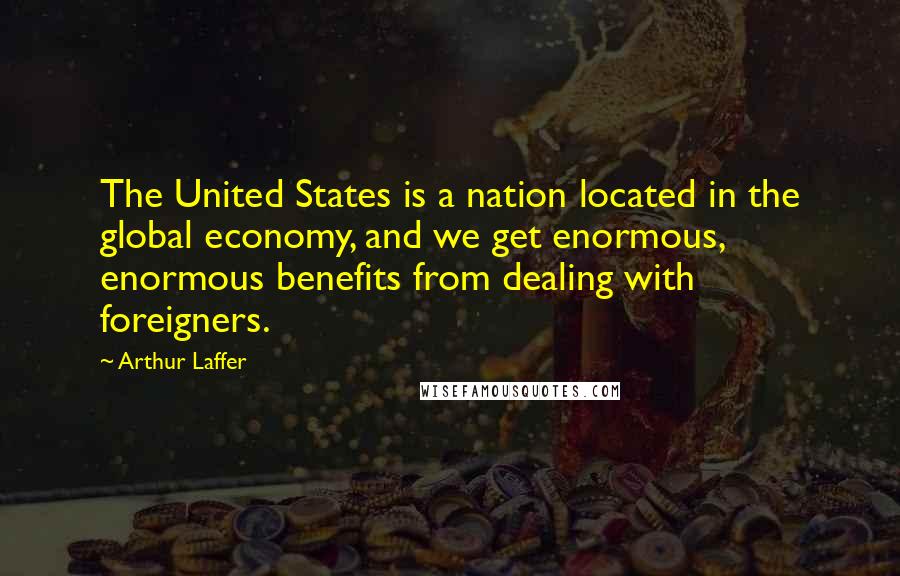 The United States is a nation located in the global economy, and we get enormous, enormous benefits from dealing with foreigners.

~ Arthur Laffer

WISEFAMOUSQUOTES.COM